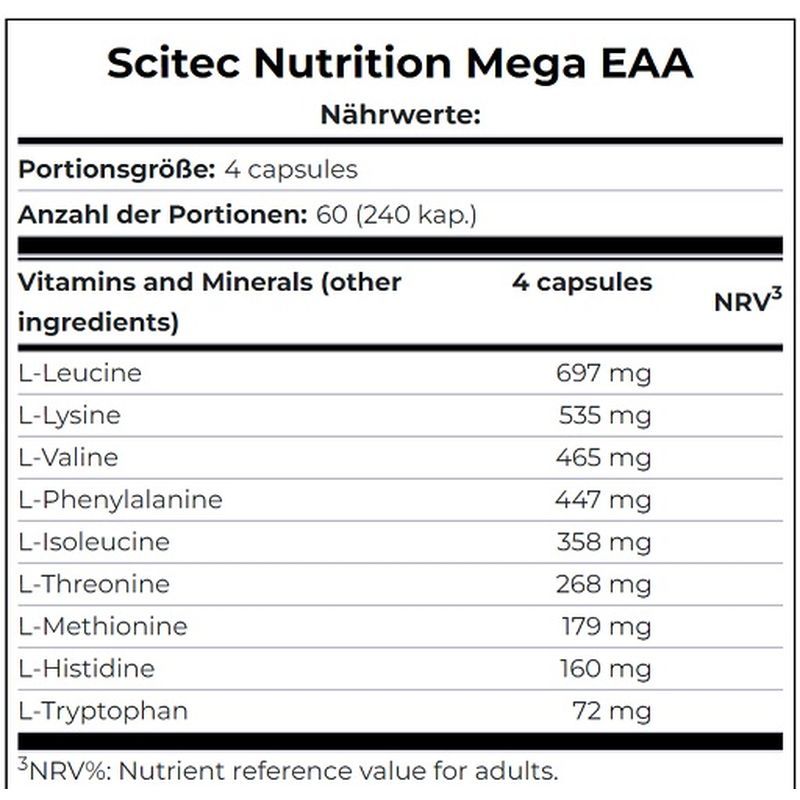 Scitec Nutrition Mega EAA

Nährwerte:

Portionsgröße: 4 capsules

Anzahl der Portionen: 60 (240 kap.)

| Vitamins and Minerals (other ingredients) | 4 capsules | NRV$^3$ |
|---|---|---|
| L-Leucine | 697 mg | |
| L-Lysine | 535 mg | |
| L-Valine | 465 mg | |
| L-Phenylalanine | 447 mg | |
| L-Isoleucine | 358 mg | |
| L-Threonine | 268 mg | |
| L-Methionine | 179 mg | |
| L-Histidine | 160 mg | |
| L-Tryptophan | 72 mg | |

$^3$NRV%: Nutrient reference value for adults.